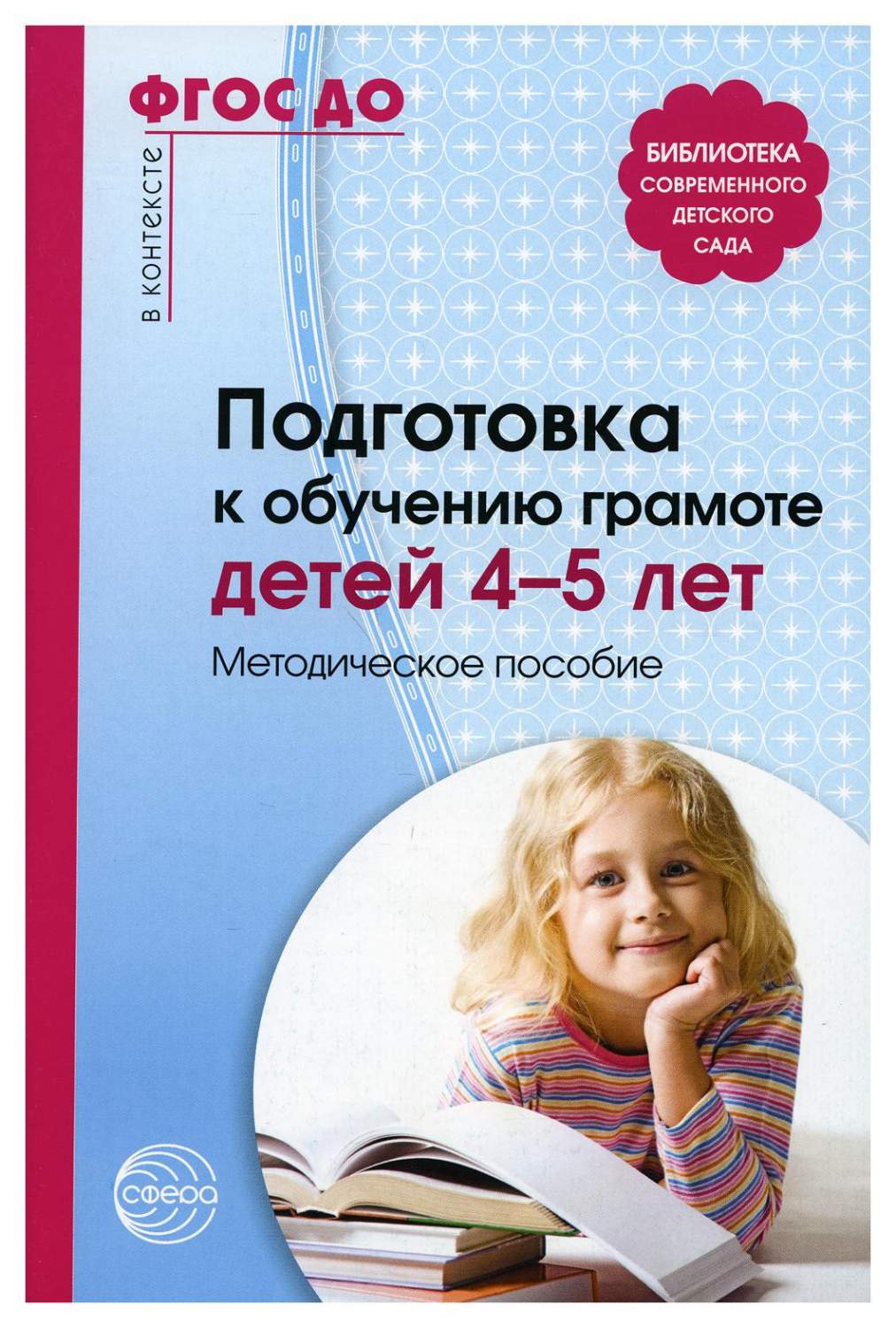 в контексте
ФГОС ДО

БИБЛИОТЕКА СОВРЕМЕННОГО ДЕТСКОГО САДА

Подготовка к обучению грамоте детей 4–5 лет

Методическое пособие

сфера